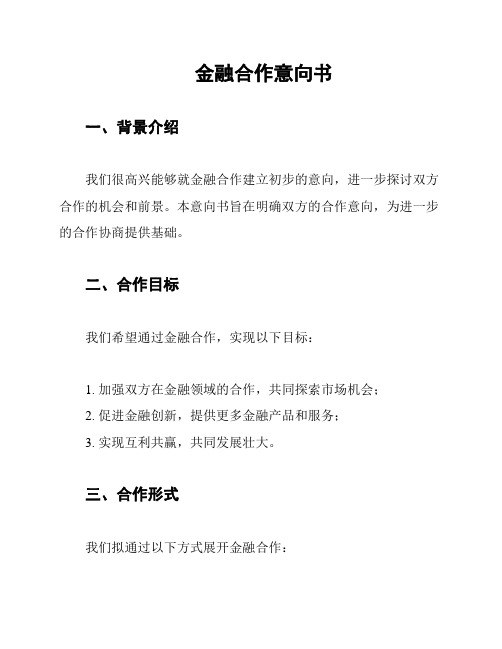 金融合作意向书

一、背景介绍

我们很高兴能够就金融合作建立初步的意向，进一步探讨双方合作的机会和前景。本意向书旨在明确双方的合作意向，为进一步的合作协商提供基础。

二、合作目标

我们希望通过金融合作，实现以下目标：

1. 加强双方在金融领域的合作，共同探索市场机会；
2. 促进金融创新，提供更多金融产品和服务；
3. 实现互利共赢，共同发展壮大。

三、合作形式

我们拟通过以下方式展开金融合作：